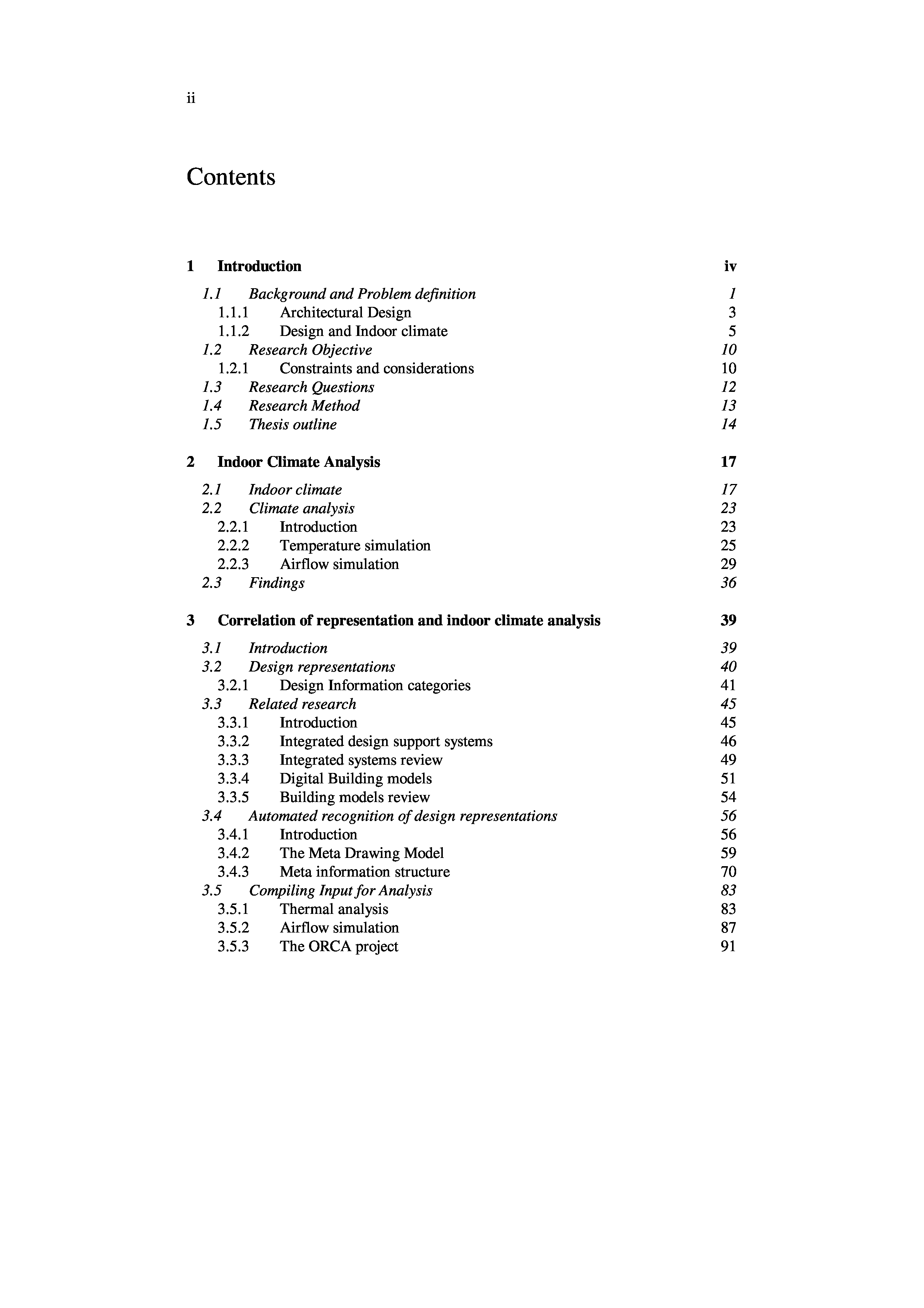 ii

Contents

1 Introduction iv

1.1 Background and Problem definition 1
1.1.1 Architectural Design 3
1.1.2 Design and Indoor climate 5
1.2 Research Objective 10
1.2.1 Constraints and considerations 10
1.3 Research Questions 12
1.4 Research Method 13
1.5 Thesis outline 14

2 Indoor Climate Analysis 17

2.1 Indoor climate 17
2.2 Climate analysis 23
2.2.1 Introduction 23
2.2.2 Temperature simulation 25
2.2.3 Airflow simulation 29
2.3 Findings 36

3 Correlation of representation and indoor climate analysis 39

3.1 Introduction 39
3.2 Design representations 40
3.2.1 Design Information categories 41
3.3 Related research 45
3.3.1 Introduction 45
3.3.2 Integrated design support systems 46
3.3.3 Integrated systems review 49
3.3.4 Digital Building models 51
3.3.5 Building models review 54
3.4 Automated recognition of design representations 56
3.4.1 Introduction 56
3.4.2 The Meta Drawing Model 59
3.4.3 Meta information structure 70
3.5 Compiling Input for Analysis 83
3.5.1 Thermal analysis 83
3.5.2 Airflow simulation 87
3.5.3 The ORCA project 91